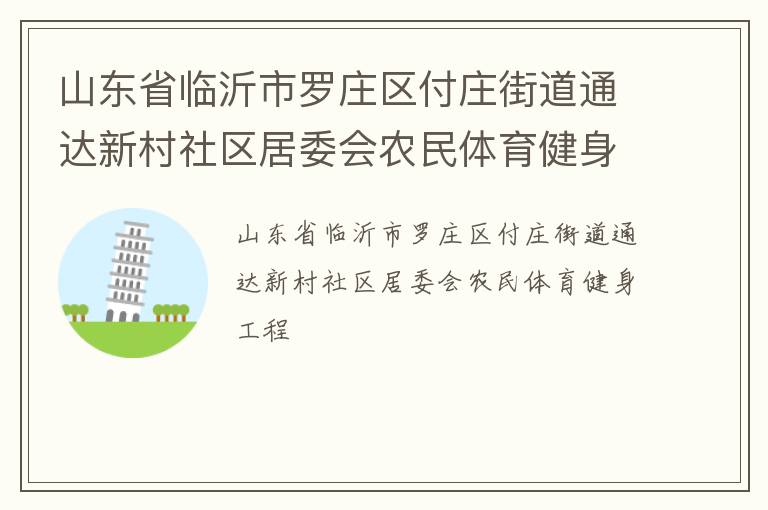 山东省临沂市罗庄区付庄街道通达新村社区居委会农民体育健身

山东省临沂市罗庄区付庄街道通达新村社区居委会农民体育健身工程